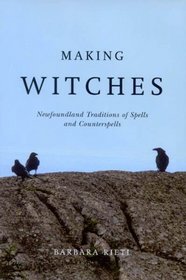 MAKING
WITCHES

Newfoundland Traditions of Spells and Counterspells

BARBARA RIETI